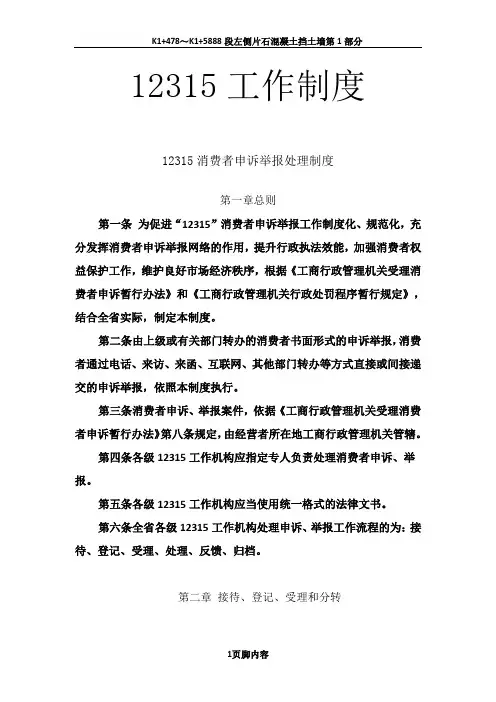 K1+478～K1+5888 段左侧片石混凝土挡土墙第 1 部分

12315 工作制度

12315 消费者申诉举报处理制度

第一章总则

第一条 为促进“12315”消费者申诉举报工作制度化、规范化，充分发挥消费者申诉举报网络的作用，提升行政执法效能，加强消费者权益保护工作，维护良好市场经济秩序，根据《工商行政管理机关受理消费者申诉暂行办法》和《工商行政管理机关行政处罚程序暂行规定》，结合全省实际，制定本制度。

第二条由上级或有关部门转办的消费者书面形式的申诉举报，消费者通过电话、来访、来函、互联网、其他部门转办等方式直接或间接递交的申诉举报，依照本制度执行。

第三条消费者申诉、举报案件，依据《工商行政管理机关受理消费者申诉暂行办法》第八条规定，由经营者所在地工商行政管理机关管辖。

第四条各级 12315 工作机构应指定专人负责处理消费者申诉、举报。

第五条各级 12315 工作机构应当使用统一格式的法律文书。

第六条全省各级 12315 工作机构处理申诉、举报工作流程的为：接待、登记、受理、处理、反馈、归档。

第二章 接待、登记、受理和分转

1页脚内容